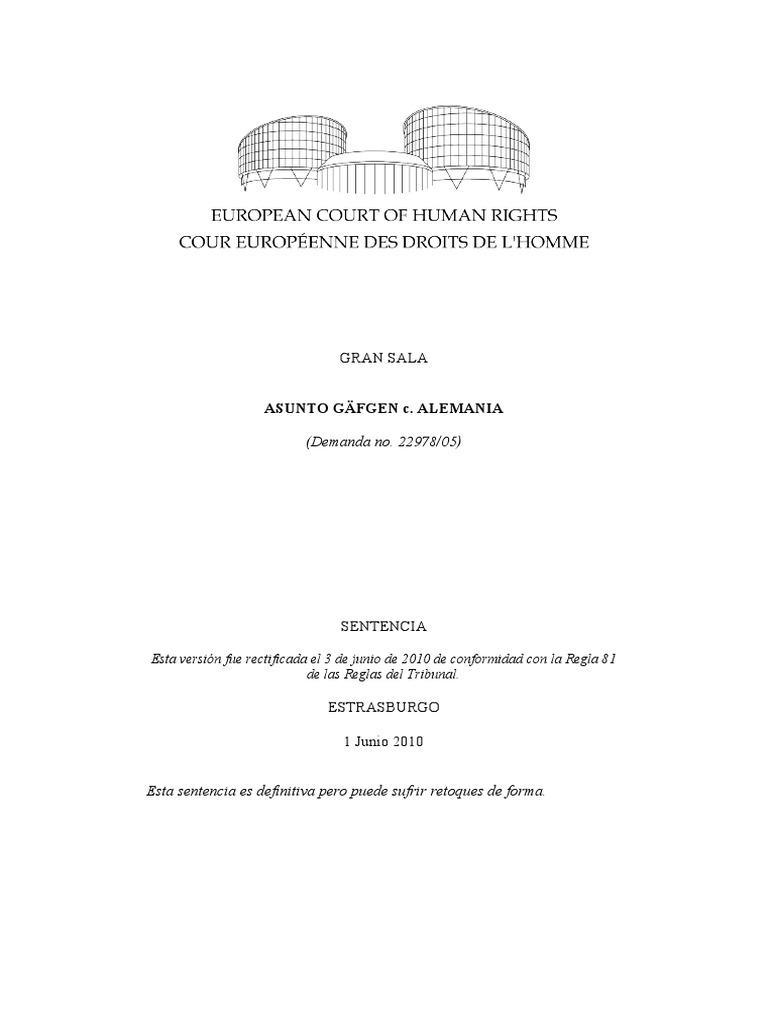 EUROPEAN COURT OF HUMAN RIGHTS
COUR EUROPÉENNE DES DROITS DE L'HOMME

GRAN SALA

ASUNTO GÄFGEN c. ALEMANIA

(Demanda no. 22978/05)

SENTENCIA

Esta versión fue rectificada el 3 de junio de 2010 de conformidad con la Regla 81 de las Reglas del Tribunal.

ESTRASBURGO

1 Junio 2010

Esta sentencia es definitiva pero puede sufrir retoques de forma.